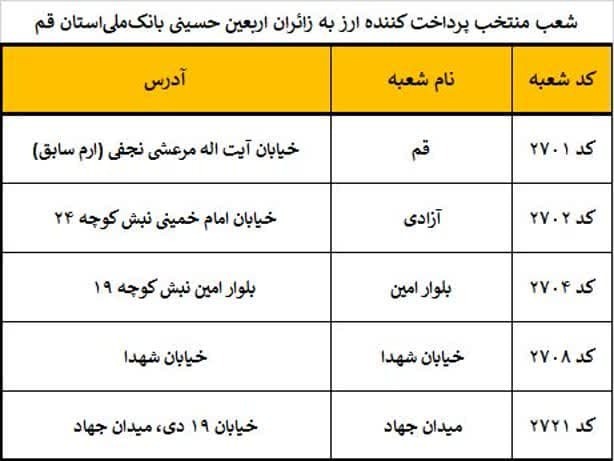 شعب منتخب پرداخت کننده ارز به زائران اربعین حسینی بانک‌ملی‌استان قم

| کد شعبه | نام شعبه | آدرس |
|---|---|---|
| کد ۲۷۰۱ | قم | خیابان آیت اله مرعشی نجفی (ارم سابق) |
| کد ۲۷۰۲ | آزادی | خیابان امام خمینی نبش کوچه ۲۴ |
| کد ۲۷۰۴ | بلوار امین | بلوار امین نبش کوچه ۱۹ |
| کد ۲۷۰۸ | خیابان شهدا | خیابان شهدا |
| کد ۲۷۲۱ | میدان جهاد | خیابان ۱۹ دی، میدان جهاد |